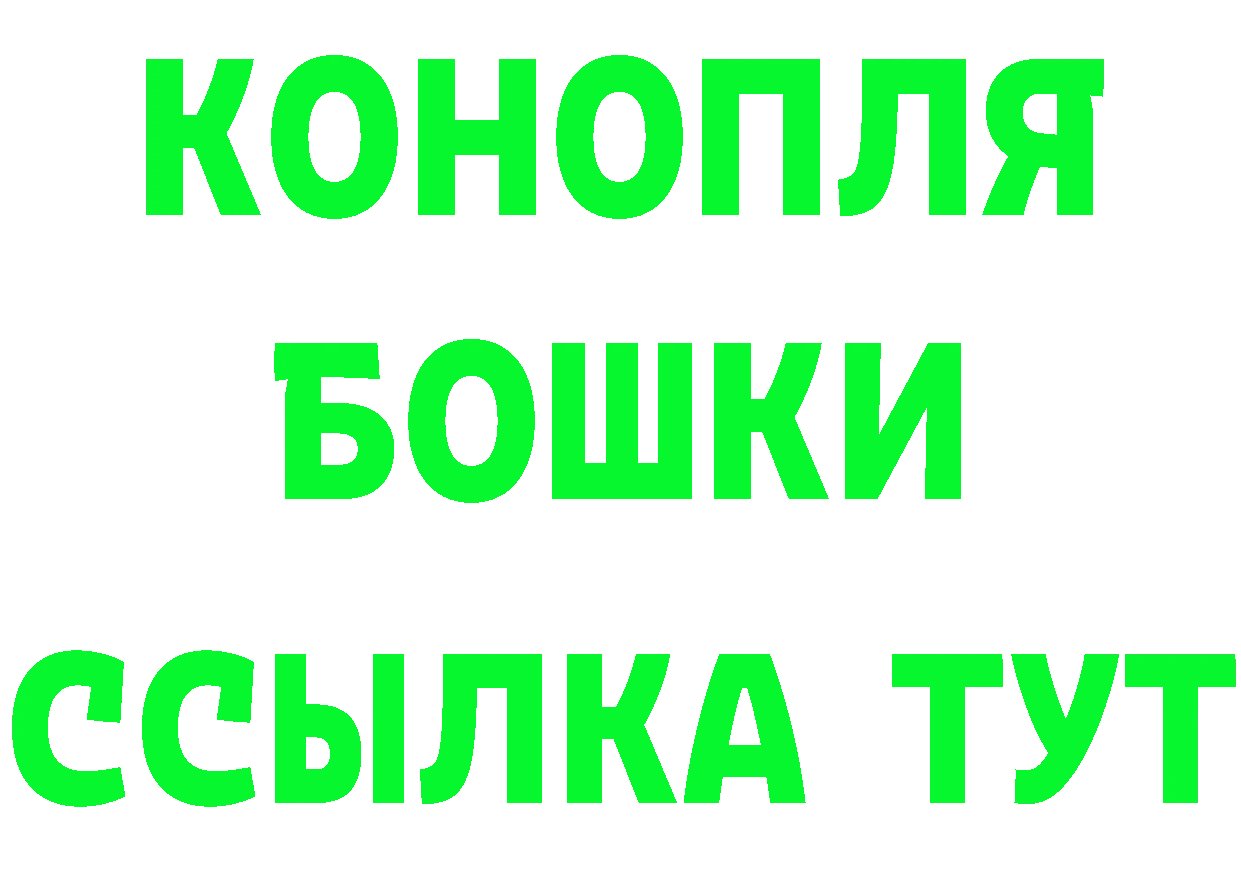 КОНОПЛЯ

БОШКИ

ССЫЛКА ТУТ